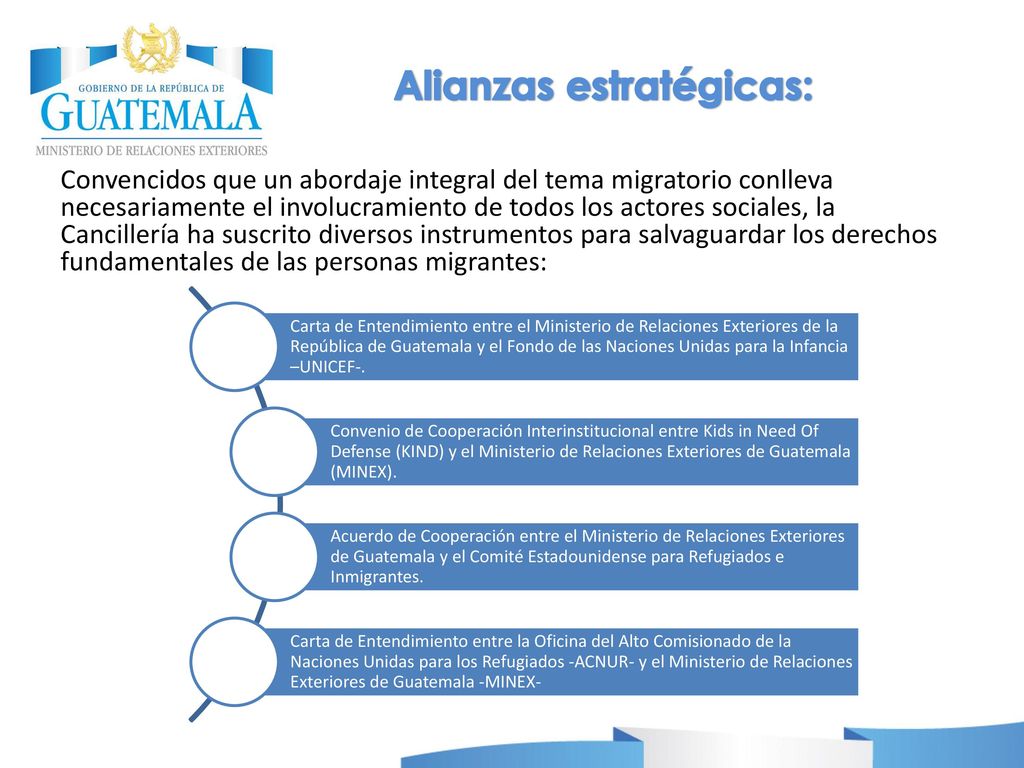 GOBIERNO DE LA REPÚBLICA DE
GUATEMALA
MINISTERIO DE RELACIONES EXTERIORES

Alianzas estratégicas:

Convencidos que un abordaje integral del tema migratorio conlleva necesariamente el involucramiento de todos los actores sociales, la Cancillería ha suscrito diversos instrumentos para salvaguardar los derechos fundamentales de las personas migrantes:

Carta de Entendimiento entre el Ministerio de Relaciones Exteriores de la República de Guatemala y el Fondo de las Naciones Unidas para la Infancia –UNICEF-.

Convenio de Cooperación Interinstitucional entre Kids in Need Of Defense (KIND) y el Ministerio de Relaciones Exteriores de Guatemala (MINEX).

Acuerdo de Cooperación entre el Ministerio de Relaciones Exteriores de Guatemala y el Comité Estadounidense para Refugiados e Inmigrantes.

Carta de Entendimiento entre la Oficina del Alto Comisionado de la Naciones Unidas para los Refugiados -ACNUR- y el Ministerio de Relaciones Exteriores de Guatemala -MINEX-